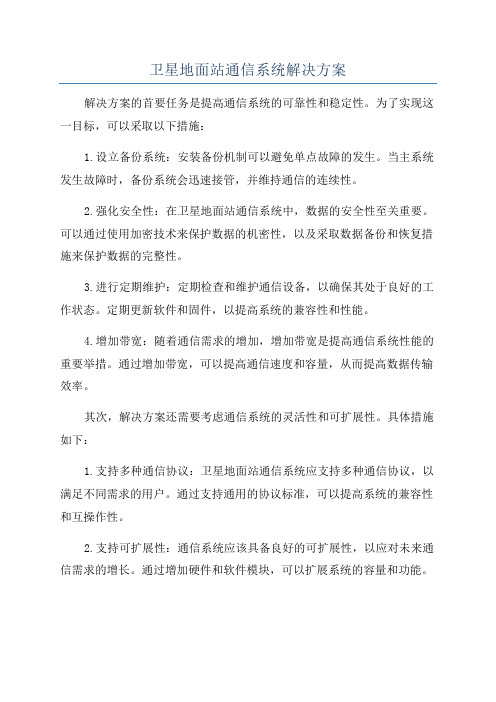 卫星地面站通信系统解决方案

解决方案的首要任务是提高通信系统的可靠性和稳定性。为了实现这一目标，可以采取以下措施：

1.设立备份系统：安装备份机制可以避免单点故障的发生。当主系统发生故障时，备份系统会迅速接管，并维持通信的连续性。

2.强化安全性：在卫星地面站通信系统中，数据的安全性至关重要。可以通过使用加密技术来保护数据的机密性，以及采取数据备份和恢复措施来保护数据的完整性。

3.进行定期维护：定期检查和维护通信设备，以确保其处于良好的工作状态。定期更新软件和固件，以提高系统的兼容性和性能。

4.增加带宽：随着通信需求的增加，增加带宽是提高通信系统性能的重要举措。通过增加带宽，可以提高通信速度和容量，从而提高数据传输效率。

其次，解决方案还需要考虑通信系统的灵活性和可扩展性。具体措施如下：

1.支持多种通信协议：卫星地面站通信系统应支持多种通信协议，以满足不同需求的用户。通过支持通用的协议标准，可以提高系统的兼容性和互操作性。

2.支持可扩展性：通信系统应该具备良好的可扩展性，以应对未来通信需求的增长。通过增加硬件和软件模块，可以扩展系统的容量和功能。